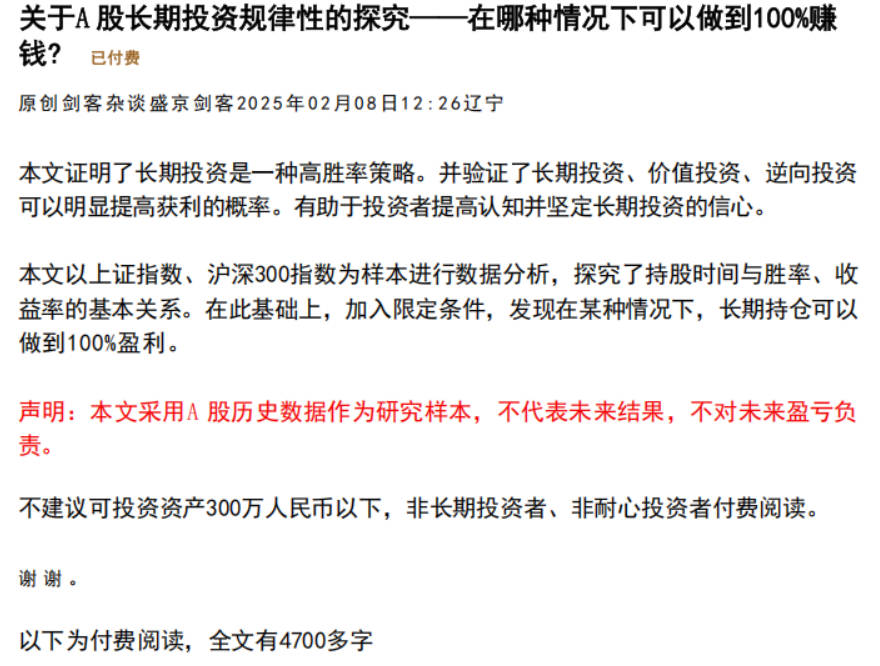 关于A 股长期投资规律性的探究——在哪种情况下可以做到100%赚钱？ 已付费

原创剑客杂谈盛京剑客2025年02月08日12：26辽宁

本文证明了长期投资是一种高胜率策略。并验证了长期投资、价值投资、逆向投资可以明显提高获利的概率。有助于投资者提高认知并坚定长期投资的信心。

本文以上证指数、沪深300指数为样本进行数据分析，探究了持股时间与胜率、收益率的基本关系。在此基础上，加入限定条件，发现在某种情况下，长期持仓可以做到100%盈利。

声明：本文采用A 股历史数据作为研究样本，不代表未来结果，不对未来盈亏负责。

不建议可投资资产300万人民币以下，非长期投资者、非耐心投资者付费阅读。

谢谢。

以下为付费阅读，全文有4700多字